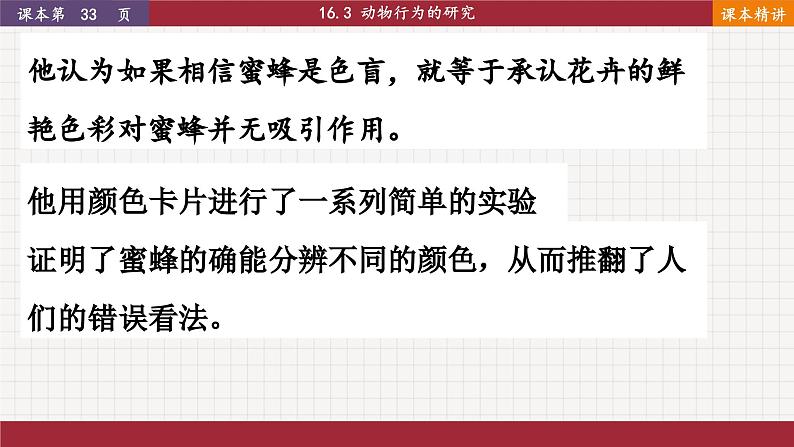 课本第 33 页

16.3 动物行为的研究

课本精讲

他认为如果相信蜜蜂是色盲，就等于承认花卉的鲜艳色彩对蜜蜂并无吸引作用。

他用颜色卡片进行了一系列简单的实验

证明了蜜蜂的确能分辨不同的颜色，从而推翻了人们的错误看法。